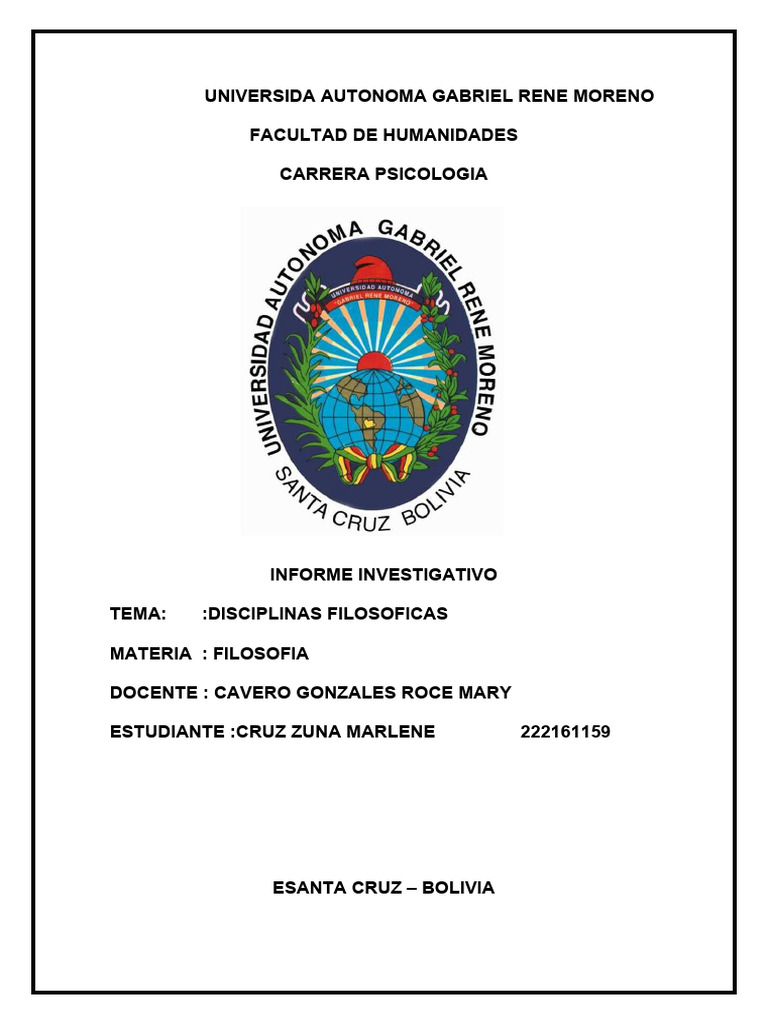 UNIVERSIDA AUTONOMA GABRIEL RENE MORENO

FACULTAD DE HUMANIDADES

CARRERA PSICOLOGIA

UNIVERSIDAD AUTONOMA GABRIEL RENE MORENO

UNIVERSIDAD AUTONOMA GABRIEL RENE MORENO

SANTA CRUZ BOLIVIA

INFORME INVESTIGATIVO

TEMA: :DISCIPLINAS FILOSOFICAS

MATERIA : FILOSOFIA

DOCENTE : CAVERO GONZALES ROCE MARY

ESTUDIANTE :CRUZ ZUNA MARLENE 222161159

ESANTA CRUZ – BOLIVIA